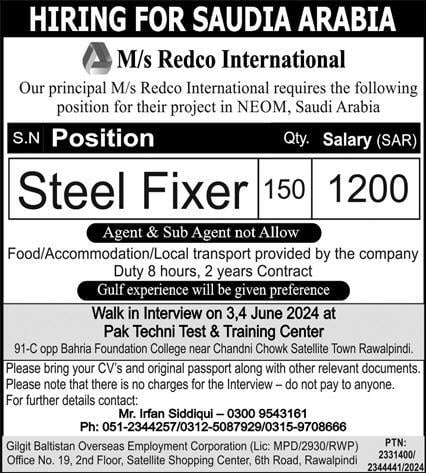 HIRING FOR SAUDIA ARABIA

M/s Redco International

Our principal M/s Redco International requires the following position for their project in NEOM, Saudi Arabia

| S.N | Position | Qty. | Salary (SAR) |
|---|---|---|---|
| | Steel Fixer | 150 | 1200 |

Agent & Sub Agent not Allow

Food/Accommodation/Local transport provided by the company
Duty 8 hours, 2 years Contract

Gulf experience will be given preference

Walk in Interview on 3,4 June 2024 at
Pak Techni Test & Training Center
91-C opp Bahria Foundation College near Chandni Chowk Satellite Town Rawalpindi.

Please bring your CV's and original passport along with other relevant documents.
Please note that there is no charges for the Interview – do not pay to anyone.
For further details contact:
Mr. Irfan Siddiqui – 0300 9543161
Ph: 051-2344257/0312-5087929/0315-9708666

Gilgit Baltistan Overseas Employment Corporation (Lic: MPD/2930/RWP)
Office No. 19, 2nd Floor, Satellite Shopping Center, 6th Road, Rawalpindi

PTN: 2331400/ 2344441/2024